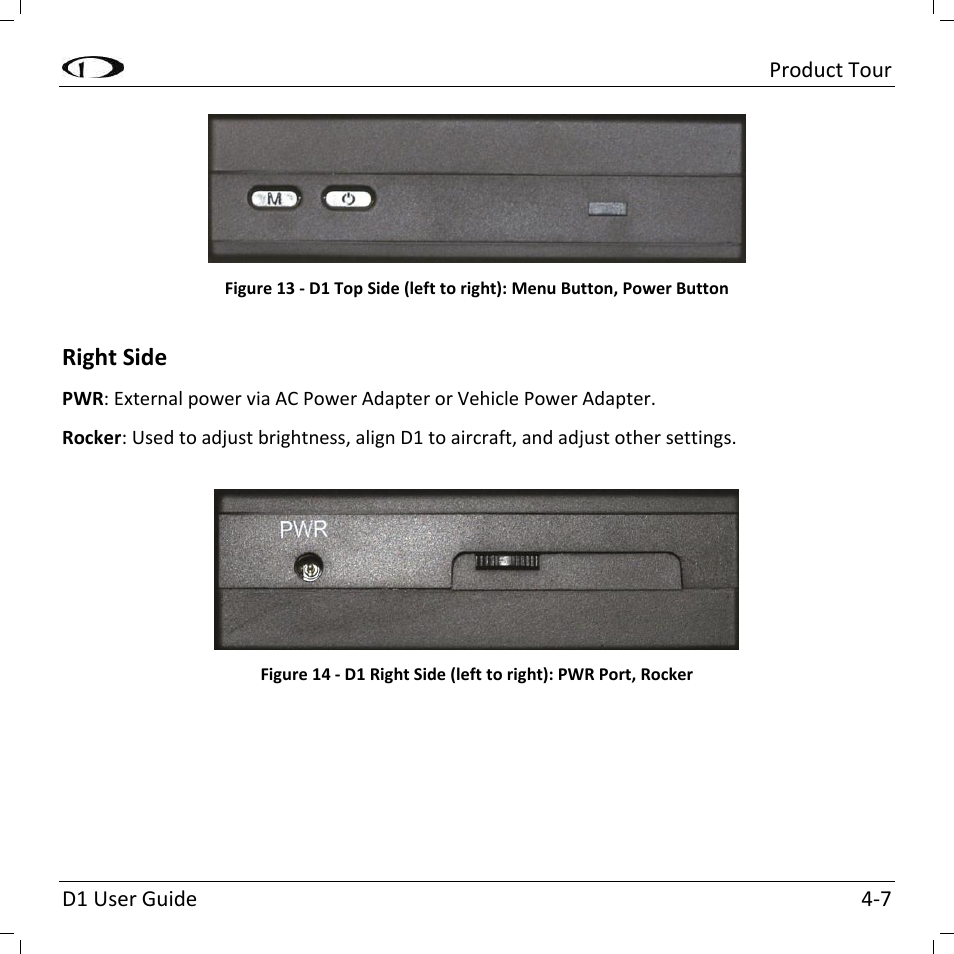 Product Tour

M

Figure 13 - D1 Top Side (left to right): Menu Button, Power Button

Right Side

PWR: External power via AC Power Adapter or Vehicle Power Adapter.

Rocker: Used to adjust brightness, align D1 to aircraft, and adjust other settings.

PWR

Figure 14 - D1 Right Side (left to right): PWR Port, Rocker

D1 User Guide

4-7